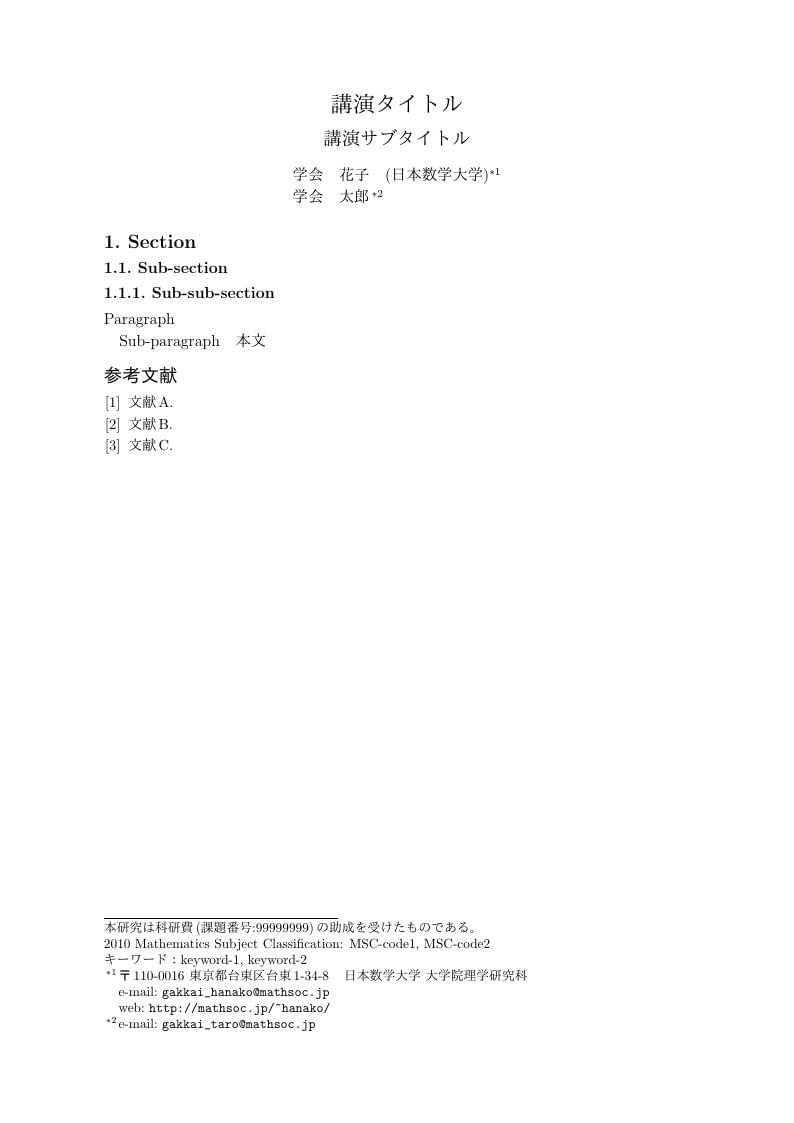 講演タイトル

講演サブタイトル

学会　花子　(日本数学大学)$^{*1}$
学会　太郎 $^{*2}$

1. Section

1.1. Sub-section

1.1.1. Sub-sub-section

Paragraph

Sub-paragraph　本文

参考文献

[1] 文献 A.
[2] 文献 B.
[3] 文献 C.

本研究は科研費 (課題番号:99999999) の助成を受けたものである。
2010 Mathematics Subject Classification: MSC-code1, MSC-code2
キーワード：keyword-1, keyword-2
$^{*1}$ 〒110-0016 東京都台東区台東 1-34-8　日本数学大学 大学院理学研究科
e-mail: gakkai_hanako@mathsoc.jp
web: http://mathsoc.jp/~hanako/
$^{*2}$ e-mail: gakkai_taro@mathsoc.jp